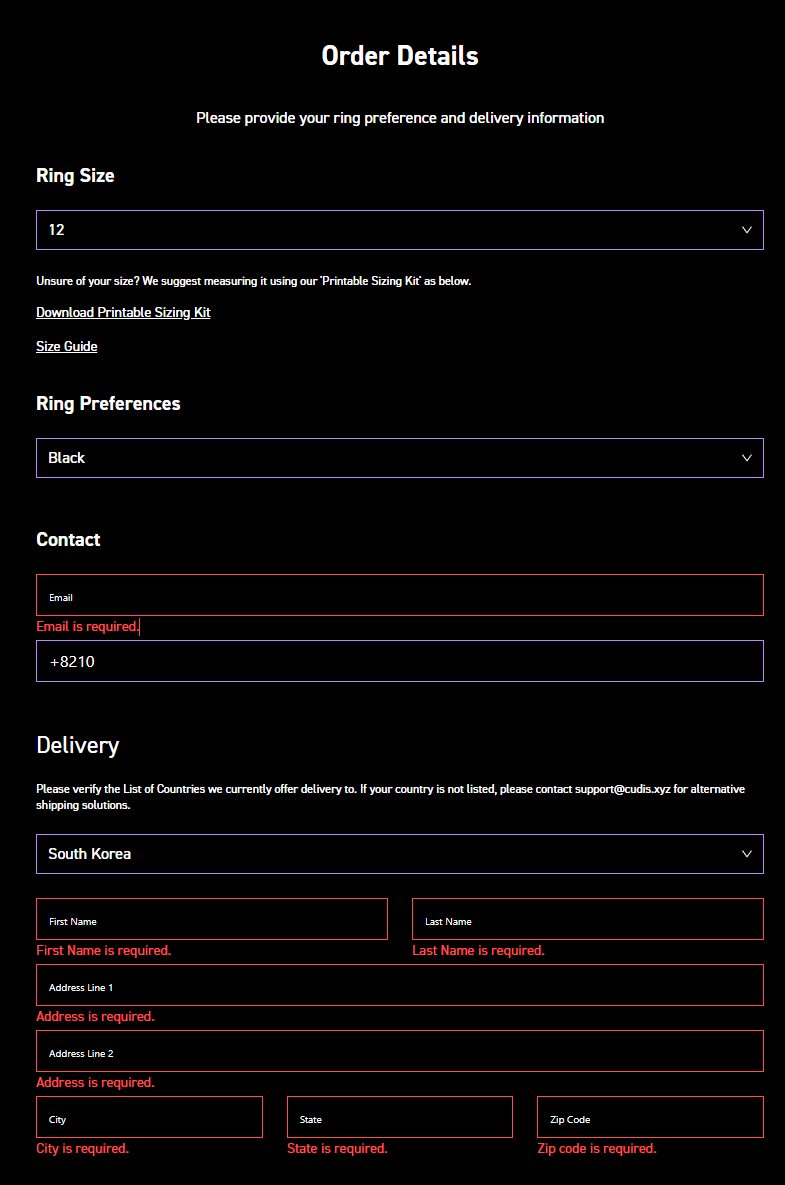 Order Details

Please provide your ring preference and delivery information

Ring Size

12

Unsure of your size? We suggest measuring it using our 'Printable Sizing Kit' as below.

Download Printable Sizing Kit

Size Guide

Ring Preferences

Black

Contact

Email

Email is required.

+8210

Delivery

Please verify the List of Countries we currently offer delivery to. If your country is not listed, please contact support@cudis.xyz for alternative shipping solutions.

South Korea

First Name

First Name is required.

Last Name

Last Name is required.

Address Line 1

Address is required.

Address Line 2

Address is required.

City

City is required.

State

State is required.

Zip Code

Zip code is required.